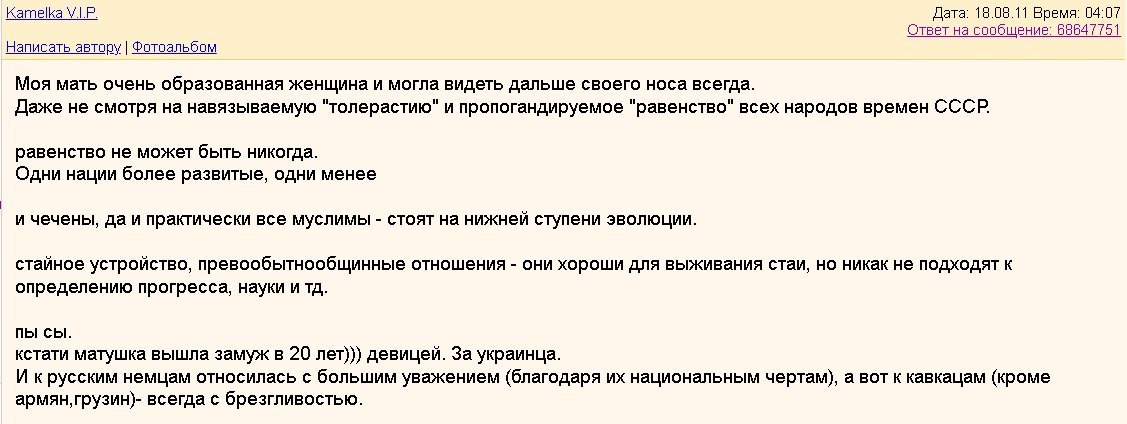 Kamelka V.I.P.

Дата: 18.08.11 Время: 04:07
Ответ на сообщение: 68647751

Написать автору | Фотоальбом

Моя мать очень образованная женщина и могла видеть дальше своего носа всегда.
Даже не смотря на навязываемую "толерастию" и пропогандируемое "равенство" всех народов времен СССР.

равенство не может быть никогда.
Одни нации более развитые, одни менее

и чечены, да и практически все муслимы - стоят на нижней ступени эволюции.

стайное устройство, превообытнообщинные отношения - они хороши для выживания стаи, но никак не подходят к определению прогресса, науки и тд.

пы сы.
кстати матушка вышла замуж в 20 лет))) девицей. За украинца.
И к русским немцам относилась с большим уважением (благодаря их национальным чертам), а вот к кавкацам (кроме армян,грузин)- всегда с брезгливостью.